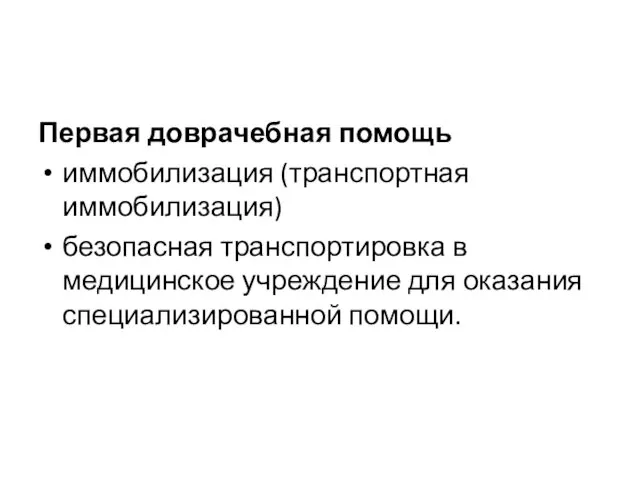 Первая доврачебная помощь

• иммобилизация (транспортная иммобилизация)
• безопасная транспортировка в медицинское учреждение для оказания специализированной помощи.